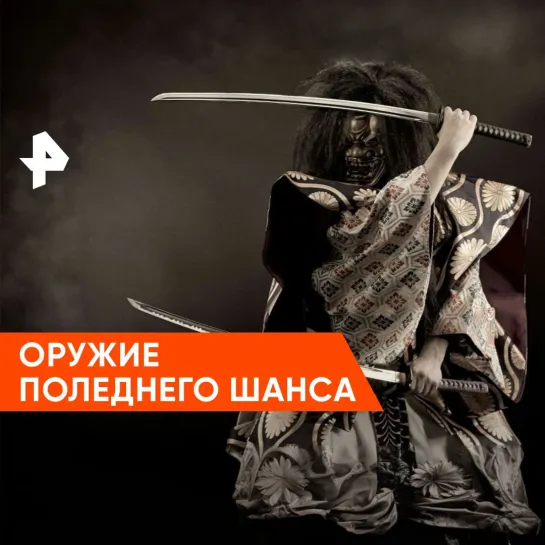 ОРУЖИЕ
ПОЛЕДНЕГО ШАНСА